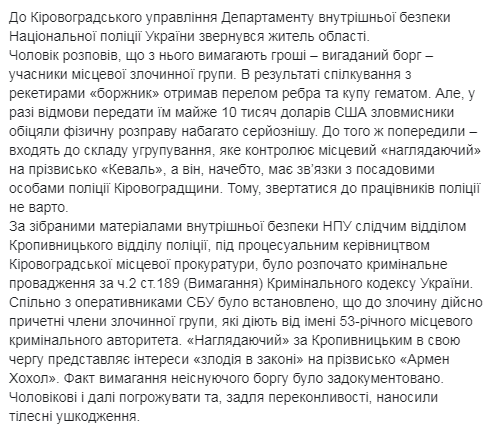 До Кіровоградського управління Департаменту внутрішньої безпеки Національної поліції України звернувся житель області.
Чоловік розповів, що з нього вимагають гроші – вигаданий борг – учасники місцевої злочинної групи. В результаті спілкування з рекетирами «боржник» отримав перелом ребра та купу гематом. Але, у разі відмови передати їм майже 10 тисяч доларів США зловмисники обіцяли фізичну розправу набагато серйознішу. До того ж попередили – входять до складу угрупування, яке контролює місцевий «наглядаючий» на прізвисько «Кеваль», а він, начебто, має зв'язки з посадовими особами поліції Кіровоградщини. Тому, звертатися до працівників поліції не варто.
За зібраними матеріалами внутрішньої безпеки НПУ слідчим відділом Кропивницького відділу поліції, під процесуальним керівництвом Кіровоградської місцевої прокуратури, було розпочато кримінальне провадження за ч.2 ст.189 (Вимагання) Кримінального кодексу України.
Спільно з оперативниками СБУ було встановлено, що до злочину дійсно причетні члени злочинної групи, які діють від імені 53-річного місцевого кримінального авторитета. «Наглядаючий» за Кропивницьким в свою чергу представляє інтереси «злодія в законі» на прізвисько «Армен Хохол». Факт вимагання неіснуючого боргу було задокументовано. Чоловікові і далі погрожувати та, задля переконливості, наносили тілесні ушкодження.